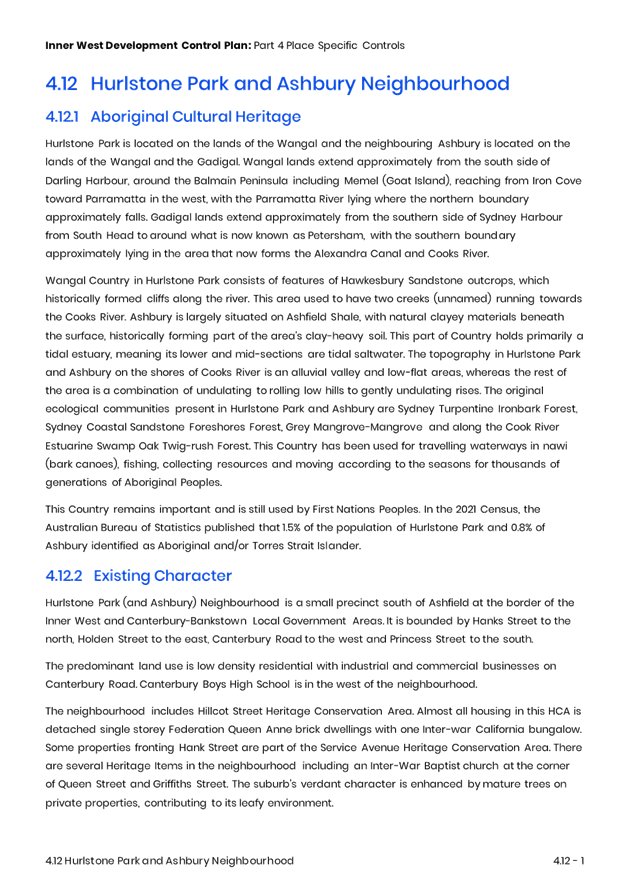 Inner West Development Control Plan: Part 4 Place Specific Controls

4.12 Hurlstone Park and Ashbury Neighbourhood

4.12.1 Aboriginal Cultural Heritage

Hurlstone Park is located on the lands of the Wangal and the neighbouring Ashbury is located on the lands of the Wangal and the Gadigal. Wangal lands extend approximately from the south side of Darling Harbour, around the Balmain Peninsula including Memel (Goat Island), reaching from Iron Cove toward Parramatta in the west, with the Parramatta River lying where the northern boundary approximately falls. Gadigal lands extend approximately from the southern side of Sydney Harbour from South Head to around what is now known as Petersham, with the southern boundary approximately lying in the area that now forms the Alexandra Canal and Cooks River.

Wangal Country in Hurlstone Park consists of features of Hawkesbury Sandstone outcrops, which historically formed cliffs along the river. This area used to have two creeks (unnamed) running towards the Cooks River. Ashbury is largely situated on Ashfield Shale, with natural clayey materials beneath the surface, historically forming part of the area's clay-heavy soil. This part of Country holds primarily a tidal estuary, meaning its lower and mid-sections are tidal saltwater. The topography in Hurlstone Park and Ashbury on the shores of Cooks River is an alluvial valley and low-flat areas, whereas the rest of the area is a combination of undulating to rolling low hills to gently undulating rises. The original ecological communities present in Hurlstone Park and Ashbury are Sydney Turpentine Ironbark Forest, Sydney Coastal Sandstone Foreshores Forest, Grey Mangrove-Mangrove and along the Cook River Estuarine Swamp Oak Twig-rush Forest. This Country has been used for travelling waterways in nawi (bark canoes), fishing, collecting resources and moving according to the seasons for thousands of generations of Aboriginal Peoples.

This Country remains important and is still used by First Nations Peoples. In the 2021 Census, the Australian Bureau of Statistics published that 1.5% of the population of Hurlstone Park and 0.8% of Ashbury identified as Aboriginal and/or Torres Strait Islander.

4.12.2 Existing Character

Hurlstone Park (and Ashbury) Neighbourhood is a small precinct south of Ashfield at the border of the Inner West and Canterbury-Bankstown Local Government Areas. It is bounded by Hanks Street to the north, Holden Street to the east, Canterbury Road to the west and Princess Street to the south.

The predominant land use is low density residential with industrial and commercial businesses on Canterbury Road. Canterbury Boys High School is in the west of the neighbourhood.

The neighbourhood includes Hillcot Street Heritage Conservation Area. Almost all housing in this HCA is detached single storey Federation Queen Anne brick dwellings with one Inter-war California bungalow. Some properties fronting Hank Street are part of the Service Avenue Heritage Conservation Area. There are several Heritage Items in the neighbourhood including an Inter-War Baptist church at the corner of Queen Street and Griffiths Street. The suburb's verdant character is enhanced by mature trees on private properties, contributing to its leafy environment.

4.12 Hurlstone Park and Ashbury Neighbourhood

4.12 - 1